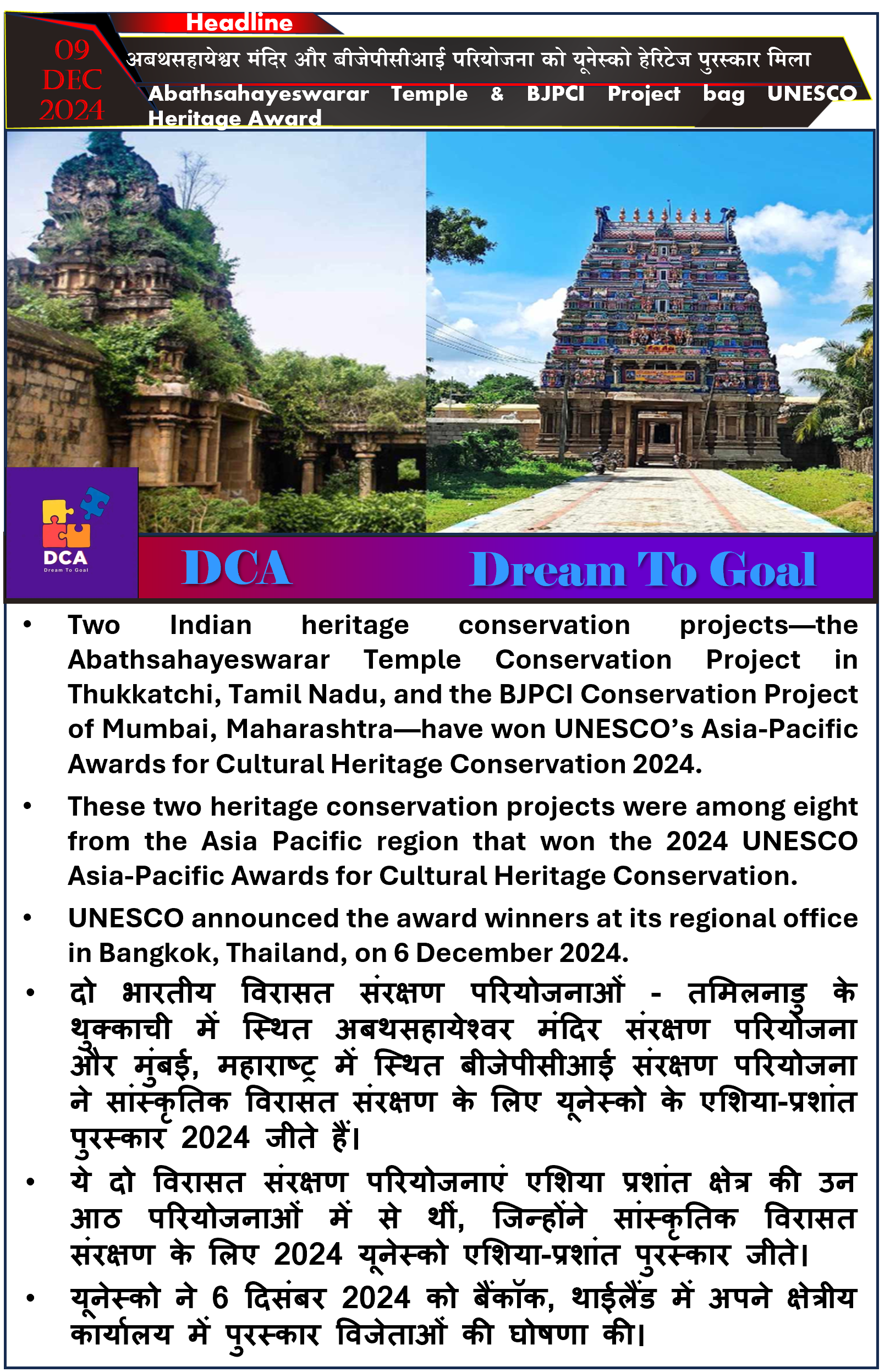 Headline

09 DEC 2024

अबथसहायेश्वर मंदिर और बीजेपीसीआई परियोजना को यूनेस्को हेरिटेज पुरस्कार मिला

Abathsahayeswarar Temple & BJPCI Project bag UNESCO Heritage Award

DCA
Dream To Goal

DCA Dream To Goal

• Two Indian heritage conservation projects—the Abathsahayeswarar Temple Conservation Project in Thukkatchi, Tamil Nadu, and the BJPCI Conservation Project of Mumbai, Maharashtra—have won UNESCO's Asia-Pacific Awards for Cultural Heritage Conservation 2024.

• These two heritage conservation projects were among eight from the Asia Pacific region that won the 2024 UNESCO Asia-Pacific Awards for Cultural Heritage Conservation.

• UNESCO announced the award winners at its regional office in Bangkok, Thailand, on 6 December 2024.

• दो भारतीय विरासत संरक्षण परियोजनाओं - तमिलनाडु के थुक्काची में स्थित अबथसहायेश्वर मंदिर संरक्षण परियोजना और मुंबई, महाराष्ट्र में स्थित बीजेपीसीआई संरक्षण परियोजना ने सांस्कृतिक विरासत संरक्षण के लिए यूनेस्को के एशिया-प्रशांत पुरस्कार 2024 जीते हैं।

• ये दो विरासत संरक्षण परियोजनाएं एशिया प्रशांत क्षेत्र की उन आठ परियोजनाओं में से थीं, जिन्होंने सांस्कृतिक विरासत संरक्षण के लिए 2024 यूनेस्को एशिया-प्रशांत पुरस्कार जीते।

• यूनेस्को ने 6 दिसंबर 2024 को बैंकॉक, थाईलैंड में अपने क्षेत्रीय कार्यालय में पुरस्कार विजेताओं की घोषणा की।